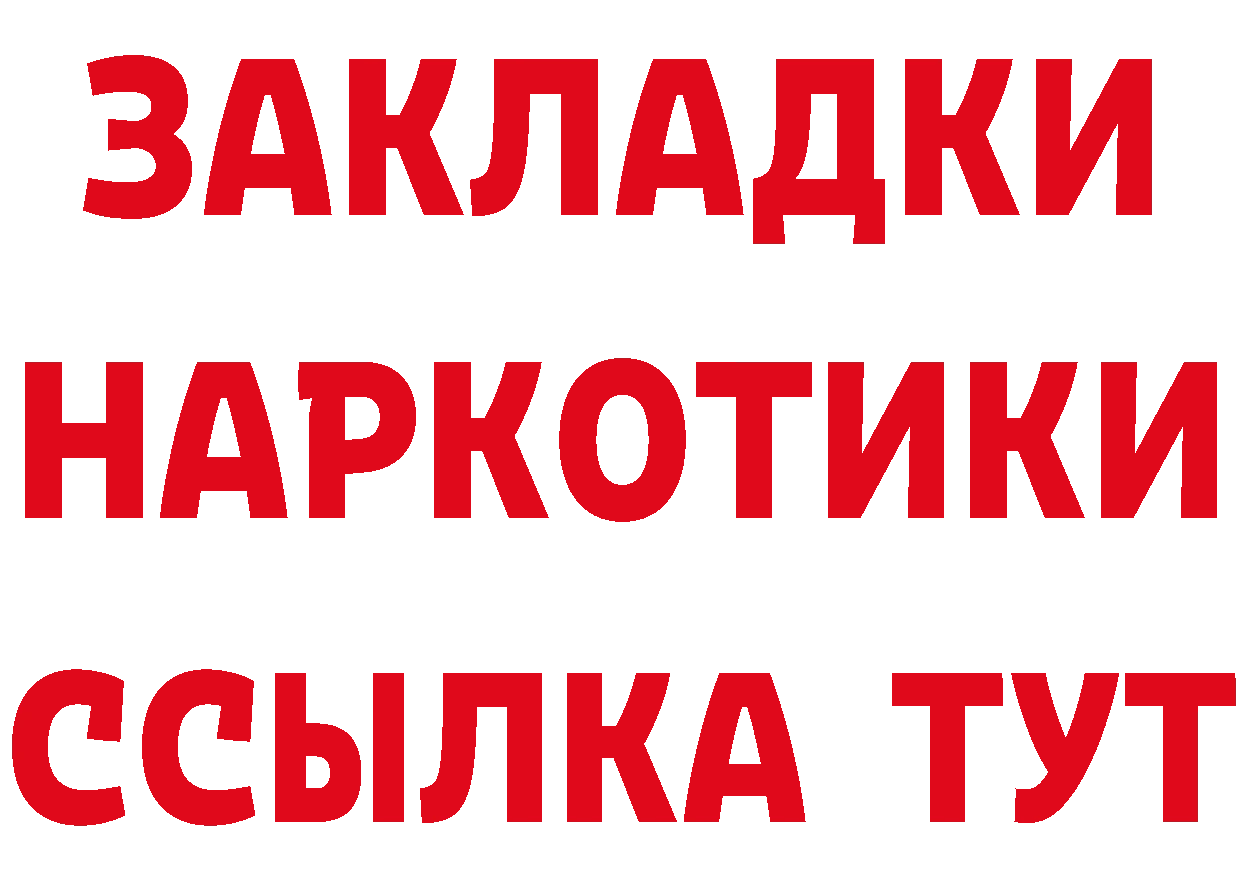 ЗАКЛАДКИ НАРКОТИКИ ССЫЛКА ТУТ